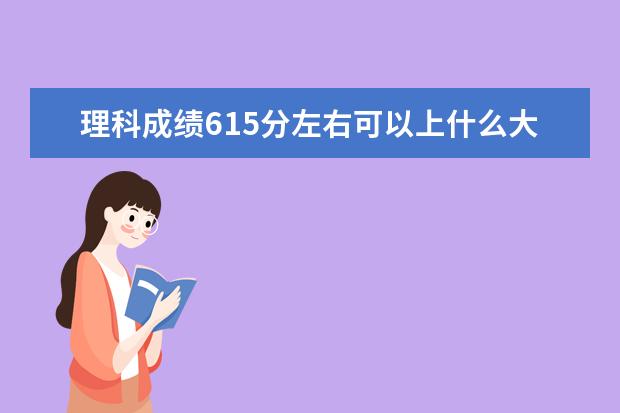 理科成绩615分左右可以上什么大